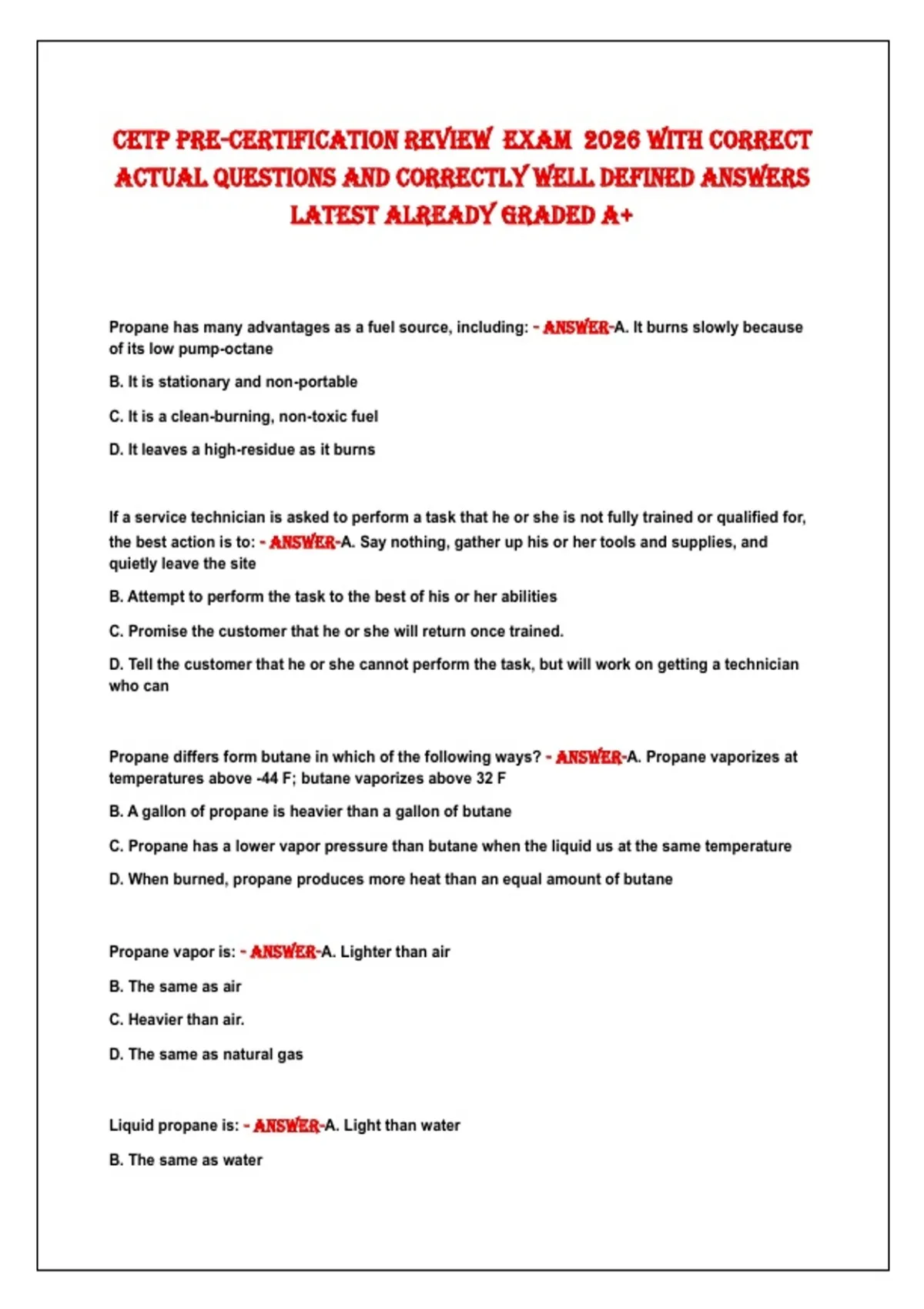 CETP PRE-CERTIFICATION REVIEW EXAM 2026 WITH CORRECT ACTUAL QUESTIONS AND CORRECTLY WELL DEFINED ANSWERS LATEST ALREADY GRADED A+

Propane has many advantages as a fuel source, including: - ANSWER-A. It burns slowly because of its low pump-octane

B. It is stationary and non-portable

C. It is a clean-burning, non-toxic fuel

D. It leaves a high-residue as it burns

If a service technician is asked to perform a task that he or she is not fully trained or qualified for, the best action is to: - ANSWER-A. Say nothing, gather up his or her tools and supplies, and quietly leave the site

B. Attempt to perform the task to the best of his or her abilities

C. Promise the customer that he or she will return once trained.

D. Tell the customer that he or she cannot perform the task, but will work on getting a technician who can

Propane differs form butane in which of the following ways? - ANSWER-A. Propane vaporizes at temperatures above -44 F; butane vaporizes above 32 F

B. A gallon of propane is heavier than a gallon of butane

C. Propane has a lower vapor pressure than butane when the liquid us at the same temperature

D. When burned, propane produces more heat than an equal amount of butane

Propane vapor is: - ANSWER-A. Lighter than air

B. The same as air

C. Heavier than air.

D. The same as natural gas

Liquid propane is: - ANSWER-A. Light than water

B. The same as water